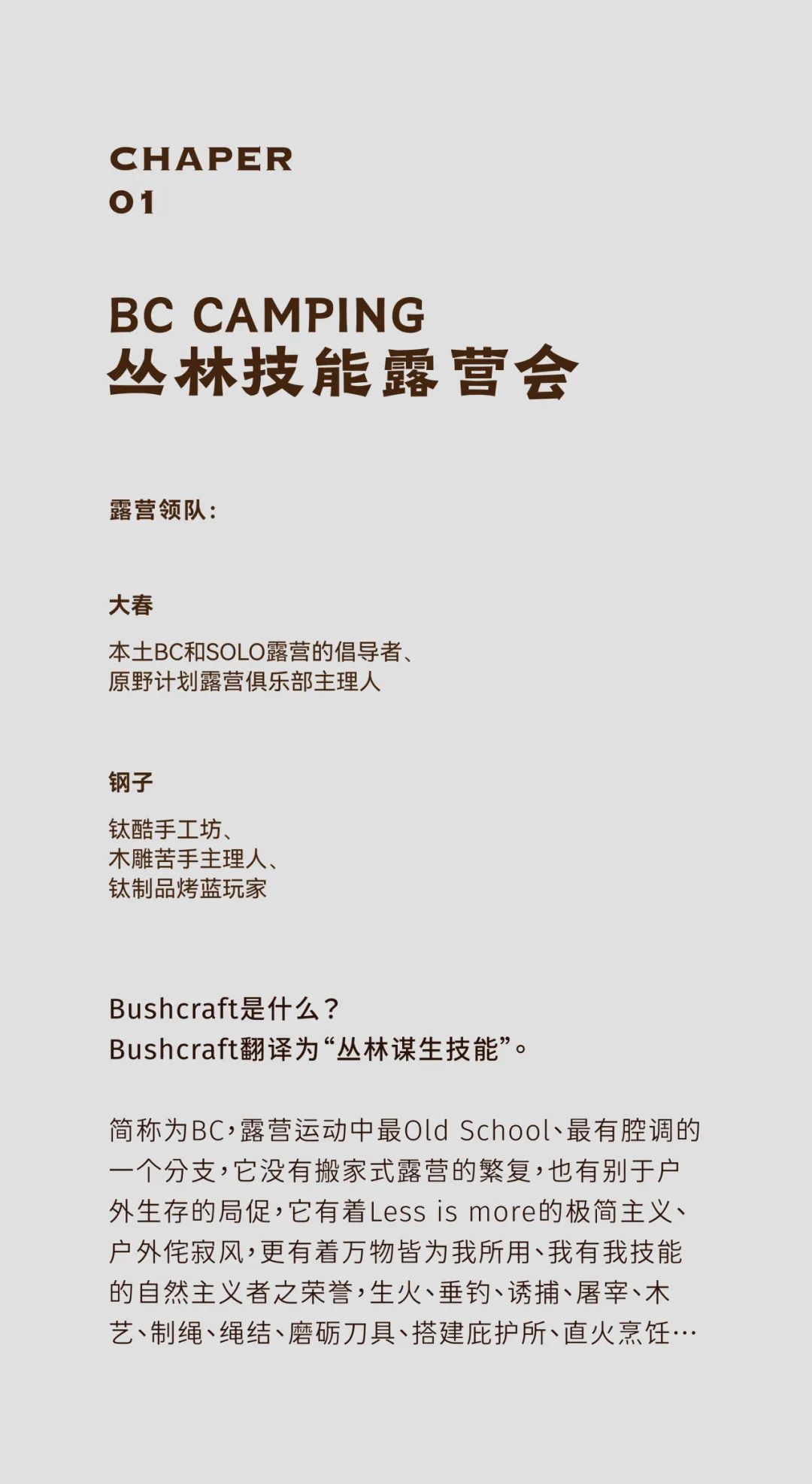 CHAPER
01

BC CAMPING
丛林技能露营会

露营领队:

大春

本土BC和SOLO露营的倡导者、
原野计划露营俱乐部主理人

钢子

钛酷手工坊、
木雕苦手主理人、
钛制品烤蓝玩家

Bushcraft是什么？
Bushcraft翻译为“丛林谋生技能”。

简称为BC，露营运动中最Old School、最有腔调的一个分支，它没有搬家式露营的繁复，也有别于户外生存的局促，它有着Less is more的极简主义、户外侘寂风，更有着万物皆为我所用、我有我技能的自然主义者之荣誉，生火、垂钓、诱捕、屠宰、木艺、制绳、绳结、磨砺刀具、搭建庇护所、直火烹饪…